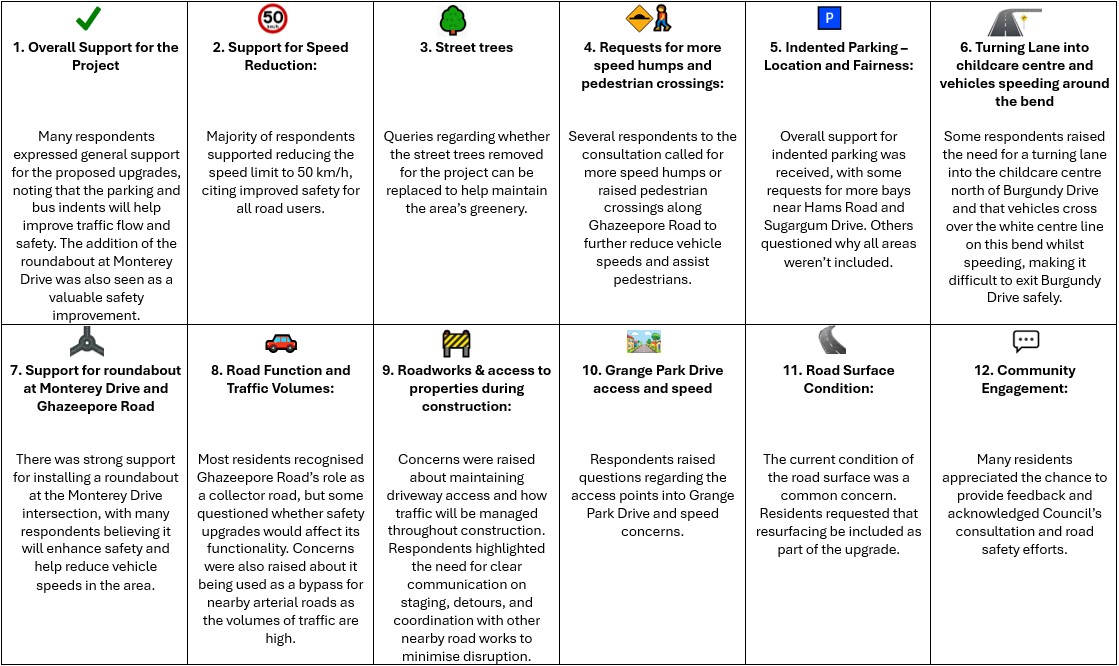 | 1. Overall Support for the Project | 50 2. Support for Speed Reduction: | 3. Street trees | 4. Requests for more speed humps and pedestrian crossings: | P 5. Indented Parking – Location and Fairness: | 6. Turning Lane into childcare centre and vehicles speeding around the bend |
|---|---|---|---|---|---|
| Many respondents expressed general support for the proposed upgrades, noting that the parking and bus indents will help improve traffic flow and safety. The addition of the roundabout at Monterey Drive was also seen as a valuable safety improvement. | Majority of respondents supported reducing the speed limit to 50 km/h, citing improved safety for all road users. | Queries regarding whether the street trees removed for the project can be replaced to help maintain the area's greenery. | Several respondents to the consultation called for more speed humps or raised pedestrian crossings along Ghazeepore Road to further reduce vehicle speeds and assist pedestrians. | Overall support for indented parking was received, with some requests for more bays near Hams Road and Sugargum Drive. Others questioned why all areas weren't included. | Some respondents raised the need for a turning lane into the childcare centre north of Burgundy Drive and that vehicles cross over the white centre line on this bend whilst speeding, making it difficult to exit Burgundy Drive safely. |
| 7. Support for roundabout at Monterey Drive and Ghazeepore Road | 8. Road Function and Traffic Volumes: | 9. Roadworks & access to properties during construction: | 10. Grange Park Drive access and speed | 11. Road Surface Condition: | 12. Community Engagement: |
| There was strong support for installing a roundabout at the Monterey Drive intersection, with many respondents believing it will enhance safety and help reduce vehicle speeds in the area. | Most residents recognised Ghazeepore Road's role as a collector road, but some questioned whether safety upgrades would affect its functionality. Concerns were also raised about it being used as a bypass for nearby arterial roads as the volumes of traffic are high. | Concerns were raised about maintaining driveway access and how traffic will be managed throughout construction. Respondents highlighted the need for clear communication on staging, detours, and coordination with other nearby road works to minimise disruption. | Respondents raised questions regarding the access points into Grange Park Drive and speed concerns. | The current condition of the road surface was a common concern. Residents requested that resurfacing be included as part of the upgrade. | Many residents appreciated the chance to provide feedback and acknowledged Council's consultation and road safety efforts. |